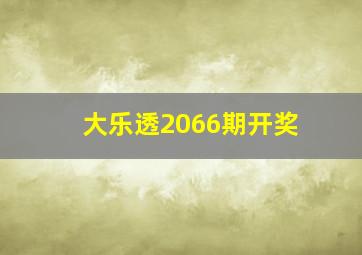 大乐透2066期开奖